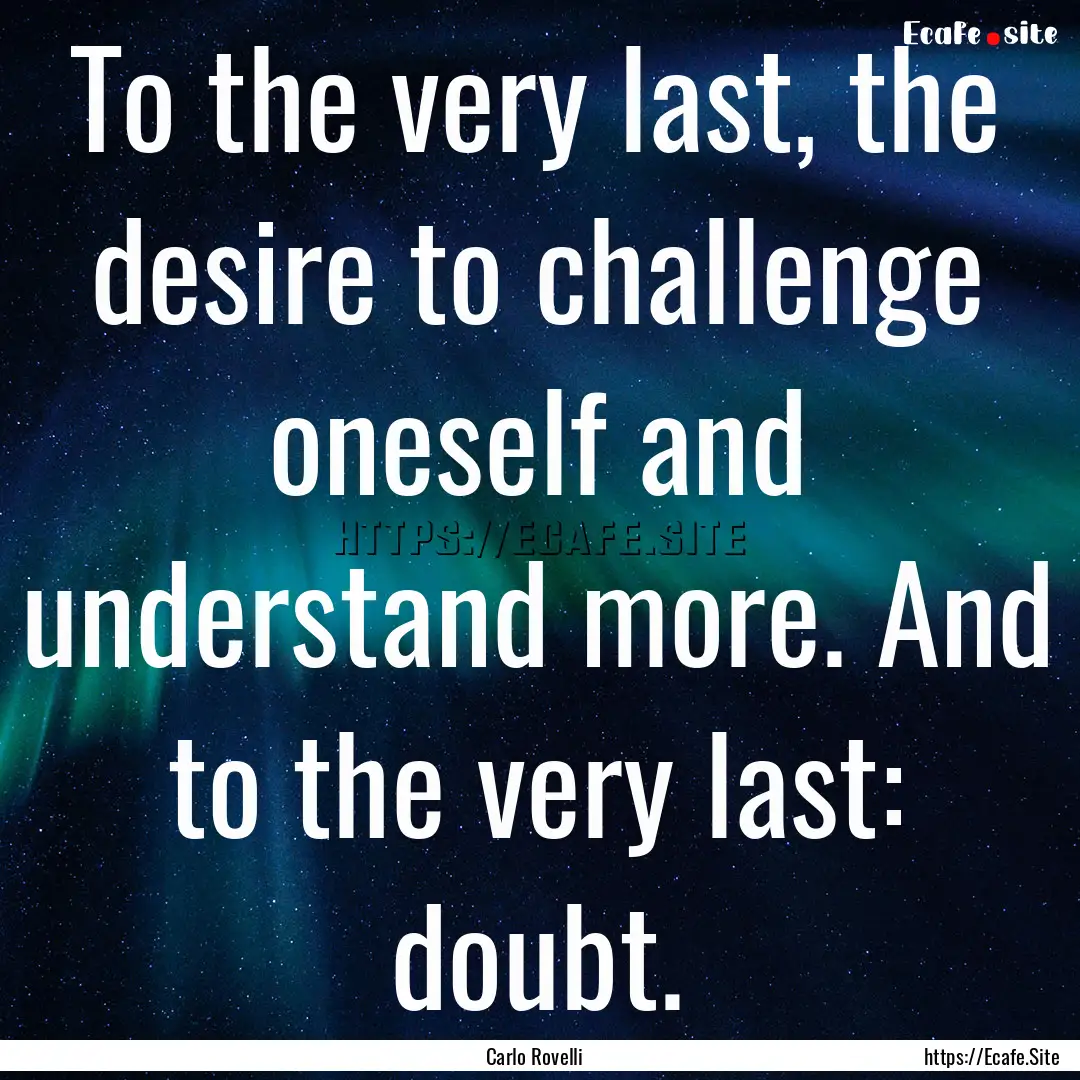 Ecafe.site

To the very last, the desire to challenge oneself and understand more. And to the very last: doubt.

HTTPS://ECAFE.SITE

Carlo Rovelli

https://Ecafe.Site